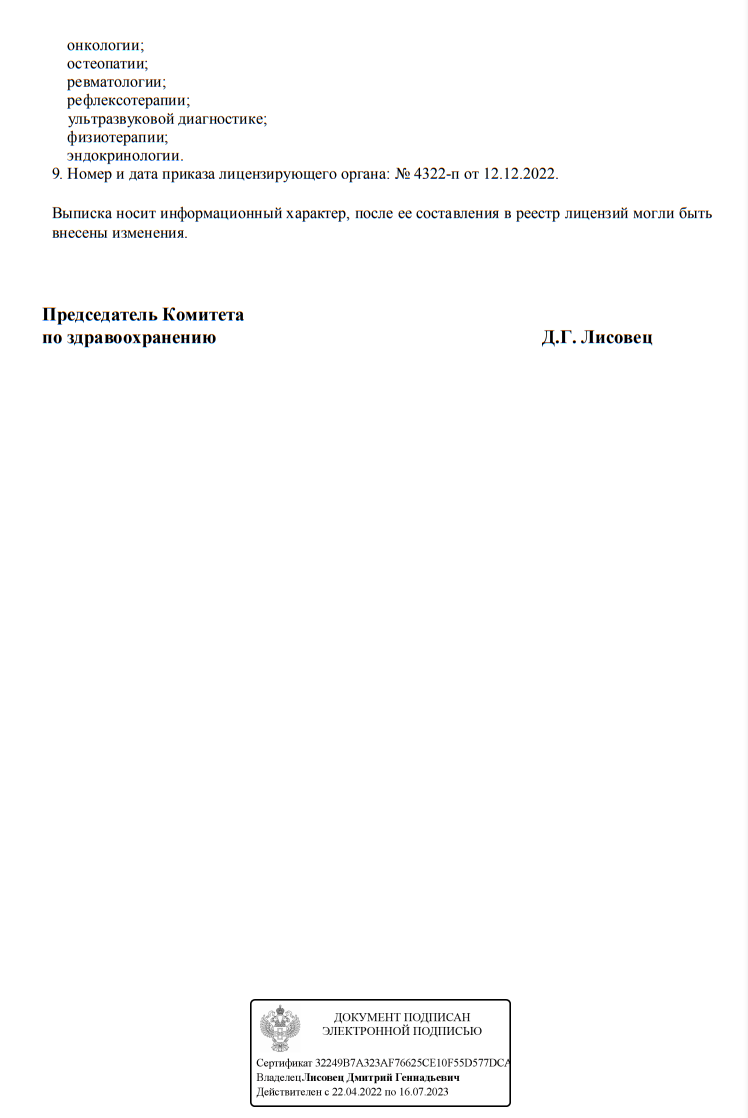 онкологии;
остеопатии;
ревматологии;
рефлексотерапии;
ультразвуковой диагностике;
физиотерапии;
эндокринологии.
9. Номер и дата приказа лицензирующего органа: № 4322-п от 12.12.2022.

Выписка носит информационный характер, после ее составления в реестр лицензий могли быть внесены изменения.

Председатель Комитета
по здравоохранению Д.Г. Лисовец

ДОКУМЕНТ ПОДПИСАН
ЭЛЕКТРОННОЙ ПОДПИСЬЮ

Сертификат 32249B7A323AF76625CE10F55D577DCA
Владелец Лисовец Дмитрий Геннадьевич
Действителен с 22.04.2022 по 16.07.2023